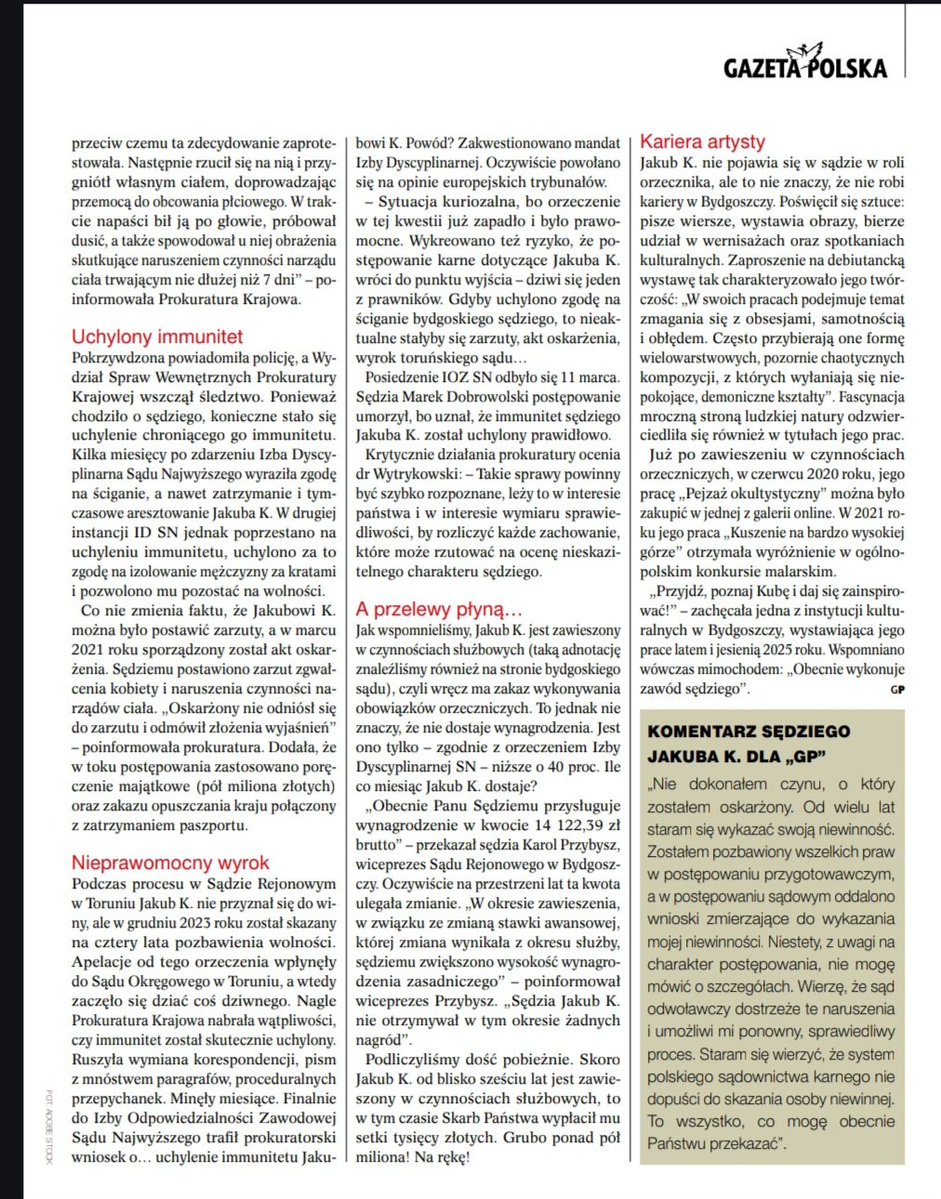 GAZETA POLSKA

przeciw czemu ta zdecydowanie zaprotestowała. Następnie rzucił się na nią i przygniótł własnym ciałem, doprowadzając przemocą do obcowania płciowego. W trakcie napaści bił ją po głowie, próbował dusić, a także spowodował u niej obrażenia skutkujące naruszeniem czynności narządu ciała trwającym nie dłużej niż 7 dni" – poinformowała Prokuratura Krajowa.

Uchylony immunitet
Pokrzywdzona powiadomiła policję, a Wydział Spraw Wewnętrznych Prokuratury Krajowej wszczął śledztwo. Ponieważ chodziło o sędziego, konieczne stało się uchylenie chroniącego go immunitetu. Kilka miesięcy po zdarzeniu Izba Dyscyplinarna Sądu Najwyższego wyraziła zgodę na ściganie, a nawet zatrzymanie i tymczasowe aresztowanie Jakuba K. W drugiej instancji ID SN jednak poprzestano na uchyleniu immunitetu, uchylono za to zgodę na izolowanie mężczyzny za kratami i pozwolono mu pozostać na wolności.

Co nie zmienia faktu, że Jakubowi K. można było postawić zarzuty, a w marcu 2021 roku sporządzony został akt oskarżenia. Sędziemu postawiono zarzut zgwałcenia kobiety i naruszenia czynności narządów ciała. „Oskarżony nie odniósł się do zarzutu i odmówił złożenia wyjaśnień" – poinformowała prokuratura. Dodała, że w toku postępowania zastosowano poręczenie majątkowe (pół miliona złotych) oraz zakazu opuszczania kraju połączony z zatrzymaniem paszportu.

Nieprawomocny wyrok
Podczas procesu w Sądzie Rejonowym w Toruniu Jakub K. nie przyznał się do winy, ale w grudniu 2023 roku został skazany na cztery lata pozbawienia wolności. Apelacje od tego orzeczenia wpłynęły do Sądu Okręgowego w Toruniu, a wtedy zaczęło się dziać coś dziwnego. Nagle Prokuratura Krajowa nabrała wątpliwości, czy immunitet został skutecznie uchylony. Ruszyła wymiana korespondencji, pism z mnóstwem paragrafów, proceduralnych przepychanek. Minęły miesiące. Finalnie do Izby Odpowiedzialności Zawodowej Sądu Najwyższego trafił prokuratorski wniosek o... uchylenie immunitetu Jakubowi K. Powód? Zakwestionowano mandat Izby Dyscyplinarnej. Oczywiście powołano się na opinie europejskich trybunałów.

– Sytuacja kuriozalna, bo orzeczenie w tej kwestii już zapadło i było prawomocne. Wykreowano też ryzyko, że postępowanie karne dotyczące Jakuba K. wróci do punktu wyjścia – dziwi się jeden z prawników. Gdyby uchylono zgodę na ściganie bydgoskiego sędziego, to nieaktualne stałyby się zarzuty, akt oskarżenia, wyrok toruńskiego sądu...

Posiedzenie IOZ SN odbyło się 11 marca. Sędzia Marek Dobrowolski postępowanie umorzył, bo uznał, że immunitet sędziego Jakuba K. został uchylony prawidłowo.

Krytycznie działania prokuratury ocenia dr Wytrykowski: – Takie sprawy powinny być szybko rozpoznane, leży to w interesie państwa i w interesie wymiaru sprawiedliwości, by rozliczyć każde zachowanie, które może rzutować na ocenę nieskazitelnego charakteru sędziego.

A przelewy płyną...
Jak wspomnieliśmy, Jakub K. jest zawieszony w czynnościach służbowych (taką adnotację znaleźliśmy również na stronie bydgoskiego sądu), czyli wręcz ma zakaz wykonywania obowiązków orzeczniczych. To jednak nie znaczy, że nie dostaje wynagrodzenia. Jest ono tylko – zgodnie z orzeczeniem Izby Dyscyplinarnej SN – niższe o 40 proc. Ile co miesiąc Jakub K. dostaje?

„Obecnie Panu Sędziemu przysługuje wynagrodzenie w kwocie 14 122,39 zł brutto" – przekazał sędzia Karol Przybysz, wiceprezes Sądu Rejonowego w Bydgoszczy. Oczywiście na przestrzeni lat ta kwota ulegała zmianie. „W okresie zawieszenia, w związku ze zmianą stawki awansowej, której zmiana wynikała z okresu służby, sędziemu zwiększono wysokość wynagrodzenia zasadniczego" – poinformował wiceprezes Przybysz. „Sędzia Jakub K. nie otrzymywał w tym okresie żadnych nagród".

Podliczyliśmy dość pobieżnie. Skoro Jakub K. od blisko sześciu lat jest zawieszony w czynnościach służbowych, to w tym czasie Skarb Państwa wypłacił mu setki tysięcy złotych. Grubo ponad pół miliona! Na rękę!

Kariera artysty
Jakub K. nie pojawia się w sądzie w roli orzecznika, ale to nie znaczy, że nie robi kariery w Bydgoszczy. Poświęcił się sztuce: pisze wiersze, wystawia obrazy, bierze udział w wernisażach oraz spotkaniach kulturalnych. Zaproszenie na debiutancką wystawę tak charakteryzowało jego twórczość: „W swoich pracach podejmuje temat zmagania się z obsesjami, samotnością i obłędem. Często przybierają one formę wielowarstwowych, pozornie chaotycznych kompozycji, z których wyłaniają się niepokojące, demoniczne kształty". Fascynacja mroczną stroną ludzkiej natury odzwierciedliła się również w tytułach jego prac.

Już po zawieszeniu w czynnościach orzeczniczych, w czerwcu 2020 roku, jego pracę „Pejzaż okultystyczny" można było zakupić w jednej z galerii online. W 2021 roku jego praca „Kuszenie na bardzo wysokiej górze" otrzymała wyróżnienie w ogólnopolskim konkursie malarskim.

„Przyjdź, poznaj Kubę i daj się zainspirować!" – zachęcała jedna z instytucji kulturalnych w Bydgoszczy, wystawiająca jego prace latem i jesienią 2025 roku. Wspomniano wówczas mimochodem: „Obecnie wykonuje zawód sędziego". GP

KOMENTARZ SĘDZIEGO JAKUBA K. DLA „GP"
„Nie dokonałem czynu, o który zostałem oskarżony. Od wielu lat staram się wykazać swoją niewinność. Zostałem pozbawiony wszelkich praw w postępowaniu przygotowawczym, a w postępowaniu sądowym oddalono wnioski zmierzające do wykazania mojej niewinności. Niestety, z uwagi na charakter postępowania, nie mogę mówić o szczegółach. Wierzę, że sąd odwoławczy dostrzeże te naruszenia i umożliwi mi ponowny, sprawiedliwy proces. Staram się wierzyć, że system polskiego sądownictwa karnego nie dopuści do skazania osoby niewinnej. To wszystko, co mogę obecnie Państwu przekazać".

FOT. ADOBE STOCK